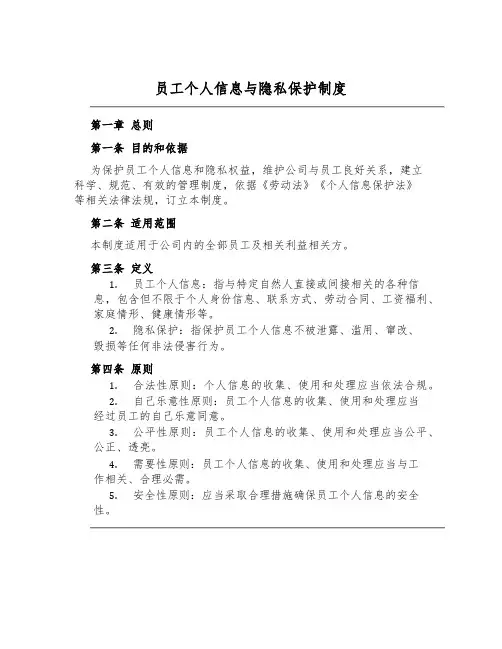 员工个人信息与隐私保护制度

第一章 总则

第一条 目的和依据

为保护员工个人信息和隐私权益，维护公司与员工良好关系，建立科学、规范、有效的管理制度，依据《劳动法》《个人信息保护法》等相关法律法规，订立本制度。

第二条 适用范围

本制度适用于公司内的全部员工及相关利益相关方。

第三条 定义

1. 员工个人信息：指与特定自然人直接或间接相关的各种信息，包含但不限于个人身份信息、联系方式、劳动合同、工资福利、家庭情形、健康情形等。

2. 隐私保护：指保护员工个人信息不被泄露、滥用、窜改、毁损等任何非法侵害行为。

第四条 原则

1. 合法性原则：个人信息的收集、使用和处理应当依法合规。

2. 自己乐意性原则：员工个人信息的收集、使用和处理应当经过员工的自己乐意同意。

3. 公平性原则：员工个人信息的收集、使用和处理应当公平、公正、透亮。

4. 需要性原则：员工个人信息的收集、使用和处理应当与工作相关、合理必需。

5. 安全性原则：应当采取合理措施确保员工个人信息的安全性。